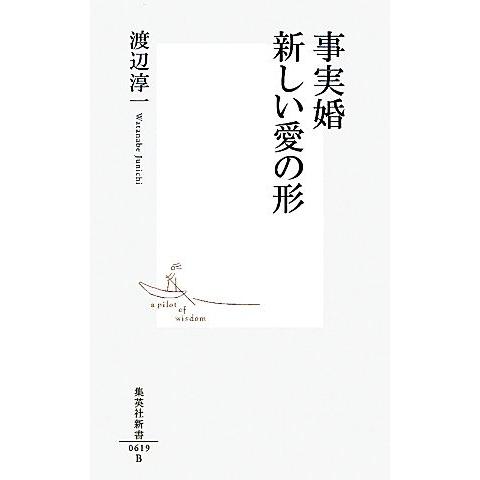 事実婚
新しい愛の形

渡辺淳一
Watanabe Junichi

a pilot of wisdom

集英社新書
0619
B